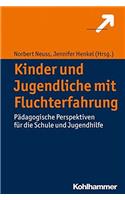 Norbert Neuss, Jennifer Henkel (Hrsg.)

Kinder und Jugendliche mit Fluchterfahrung

Pädagogische Perspektiven für die Schule und Jugendhilfe

Kohlhammer